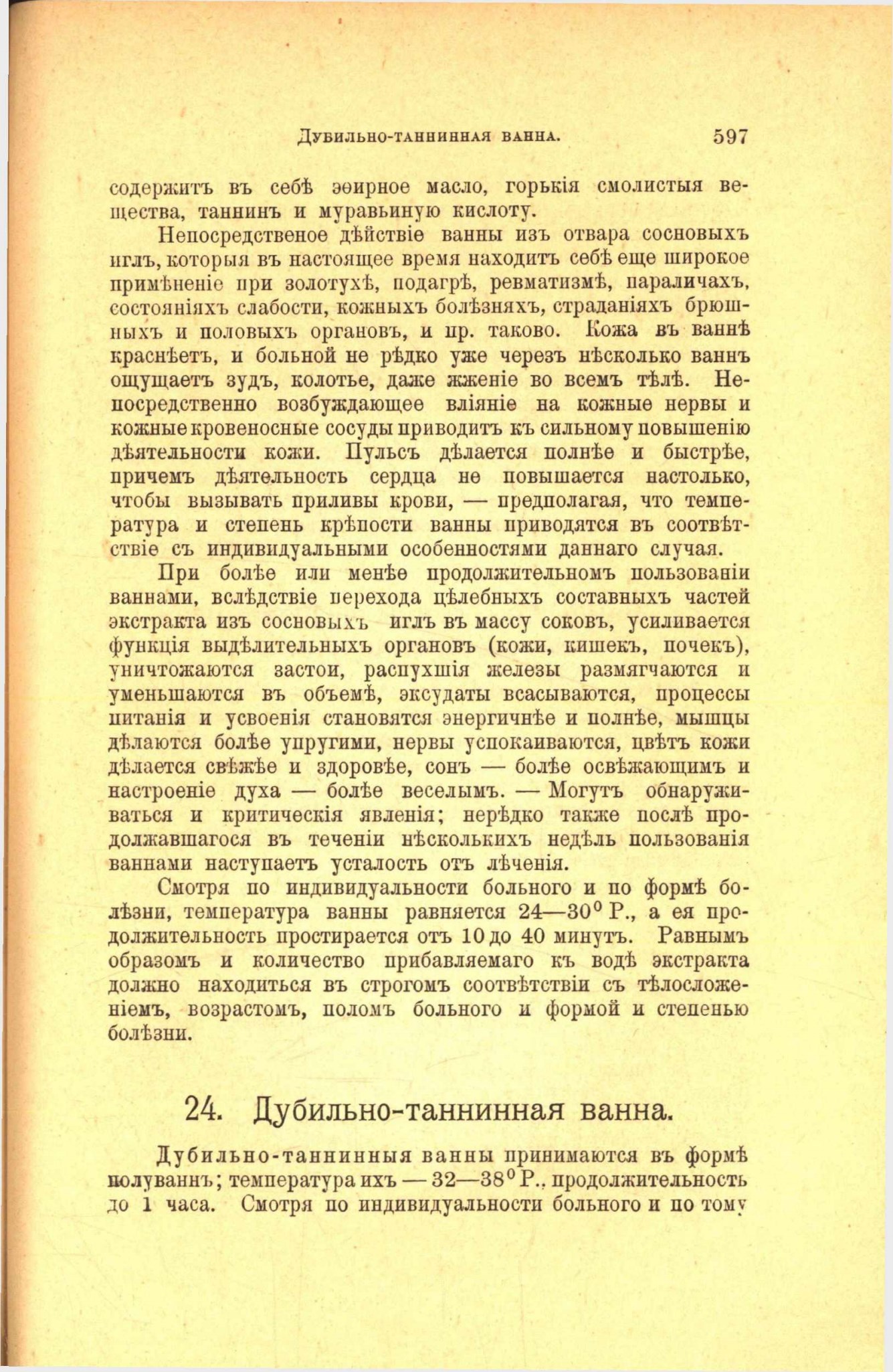 Дубильно-таннинная ванна. 597

содержитъ въ себѣ эѳирное масло, горькія смолистыя вещества, таннинъ и муравьиную кислоту.

Непосредственое дѣйствіе ванны изъ отвара сосновыхъ иглъ, которыя въ настоящее время находитъ себѣ еще широкое примѣненіе при золотухѣ, подагрѣ, ревматизмѣ, параличахъ, состояніяхъ слабости, кожныхъ болѣзняхъ, страданіяхъ брюшныхъ и половыхъ органовъ, и пр. таково. Кожа въ ваннѣ краснѣетъ, и больной не рѣдко уже черезъ нѣсколько ваннъ ощущаетъ зудъ, колотье, даже жженіе во всемъ тѣлѣ. Непосредственно возбуждающее вліяніе на кожные нервы и кожные кровеносные сосуды приводитъ къ сильному повышенію дѣятельности кожи. Пульсъ дѣлается полнѣе и быстрѣе, причемъ дѣятельность сердца не повышается настолько, чтобы вызывать приливы крови, — предполагая, что температура и степень крѣпости ванны приводятся въ соотвѣтствіе съ индивидуальными особенностями даннаго случая.

При болѣе или менѣе продолжительномъ пользованіи ваннами, вслѣдствіе перехода цѣлебныхъ составныхъ частей экстракта изъ сосновыхъ иглъ въ массу соковъ, усиливается функція выдѣлительныхъ органовъ (кожи, кишекъ, почекъ), уничтожаются застои, распухшія железы размягчаются и уменьшаются въ объемѣ, эксудаты всасываются, процессы питанія и усвоенія становятся энергичнѣе и полнѣе, мышцы дѣлаются болѣе упругими, нервы успокаиваются, цвѣтъ кожи дѣлается свѣжѣе и здоровѣе, сонъ — болѣе освѣжающимъ и настроеніе духа — болѣе веселымъ. — Могутъ обнаруживаться и критическія явленія; нерѣдко также послѣ продолжавшагося въ теченіи нѣсколькихъ недѣль пользованія ваннами наступаетъ усталость отъ лѣченія.

Смотря по индивидуальности больного и по формѣ болѣзни, температура ванны равняется 24—30° Р., а ея продолжительность простирается отъ 10 до 40 минутъ. Равнымъ образомъ и количество прибавляемаго къ водѣ экстракта должно находиться въ строгомъ соотвѣтствіи съ тѣлосложеніемъ, возрастомъ, поломъ больного и формой и степенью болѣзни.

24. Дубильно-таннинная ванна.

Дубильно-таннинныя ванны принимаются въ формѣ полуваннъ; температура ихъ — 32—38° Р., продолжительность до 1 часа. Смотря по индивидуальности больного и по тому